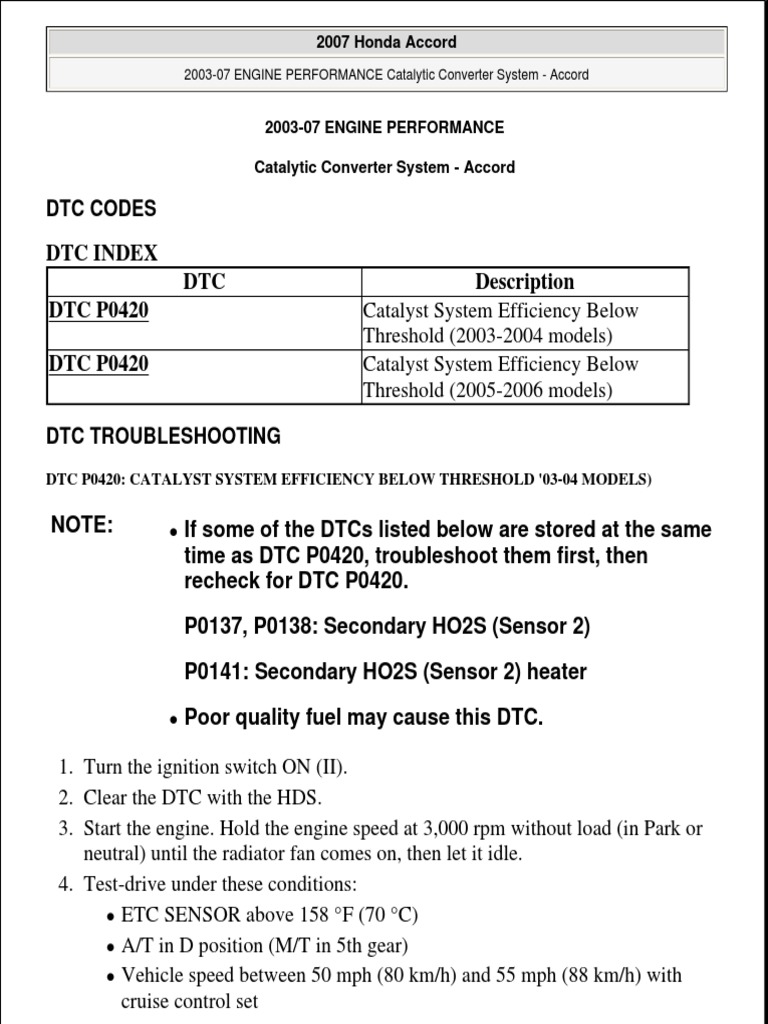 2007 Honda Accord

2003-07 ENGINE PERFORMANCE Catalytic Converter System - Accord

2003-07 ENGINE PERFORMANCE

Catalytic Converter System - Accord

DTC CODES

DTC INDEX

| DTC | Description |
|---|---|
| DTC P0420 | Catalyst System Efficiency Below Threshold (2003-2004 models) |
| DTC P0420 | Catalyst System Efficiency Below Threshold (2005-2006 models) |

DTC TROUBLESHOOTING

DTC P0420: CATALYST SYSTEM EFFICIENCY BELOW THRESHOLD '03-04 MODELS)

NOTE:
• If some of the DTCs listed below are stored at the same time as DTC P0420, troubleshoot them first, then recheck for DTC P0420.

P0137, P0138: Secondary HO2S (Sensor 2)

P0141: Secondary HO2S (Sensor 2) heater

• Poor quality fuel may cause this DTC.

1. Turn the ignition switch ON (II).
2. Clear the DTC with the HDS.
3. Start the engine. Hold the engine speed at 3,000 rpm without load (in Park or neutral) until the radiator fan comes on, then let it idle.
4. Test-drive under these conditions:
• ETC SENSOR above 158 °F (70 °C)
• A/T in D position (M/T in 5th gear)
• Vehicle speed between 50 mph (80 km/h) and 55 mph (88 km/h) with cruise control set